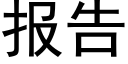 报告